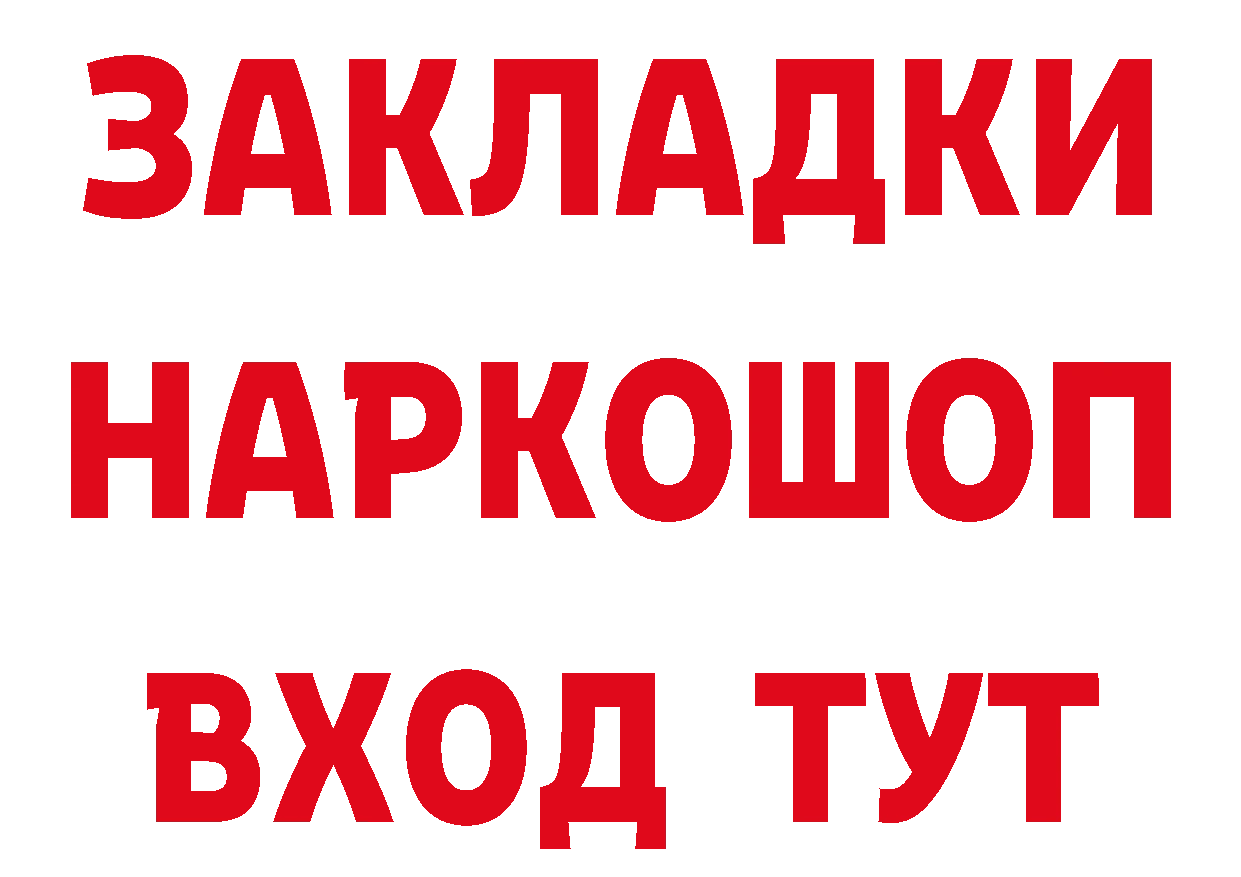 ЗАКЛАДКИ
НАРКОШОП
ВХОД ТУТ